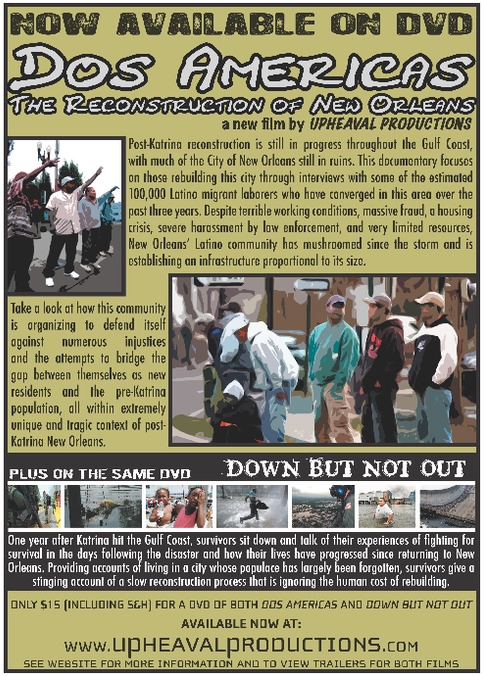 NOW AVAILABLE ON DVD

DOS AMERICAS

THE RECONSTRUCTION OF NEW ORLEANS

a new film by UPHEAVAL PRODUCTIONS

Post-Katrina reconstruction is still in progress throughout the Gulf Coast, with much of the City of New Orleans still in ruins. This documentary focuses on those rebuilding this city through interviews with some of the estimated 100,000 Latino migrant laborers who have converged in this area over the past three years. Despite terrible working conditions, massive fraud, a housing crisis, severe harassment by law enforcement, and very limited resources, New Orleans' Latino community has mushroomed since the storm and is establishing an infrastructure proportional to its size.

Take a look at how this community is organizing to defend itself against numerous injustices and the attempts to bridge the gap between themselves as new residents and the pre-Katrina population, all within extremely unique and tragic context of post-Katrina New Orleans.

PLUS ON THE SAME DVD

DOWN BUT NOT OUT

One year after Katrina hit the Gulf Coast, survivors sit down and talk of their experiences of fighting for survival in the days following the disaster and how their lives have progressed since returning to New Orleans. Providing accounts of living in a city whose populace has largely been forgotten, survivors give a stinging account of a slow reconstruction process that is ignoring the human cost of rebuilding.

ONLY $15 (INCLUDING S&H) FOR A DVD OF BOTH DOS AMERICAS AND DOWN BUT NOT OUT

AVAILABLE NOW AT:

www.UPHEAVALPRODUCTIONS.com

SEE WEBSITE FOR MORE INFORMATION AND TO VIEW TRAILERS FOR BOTH FILMS